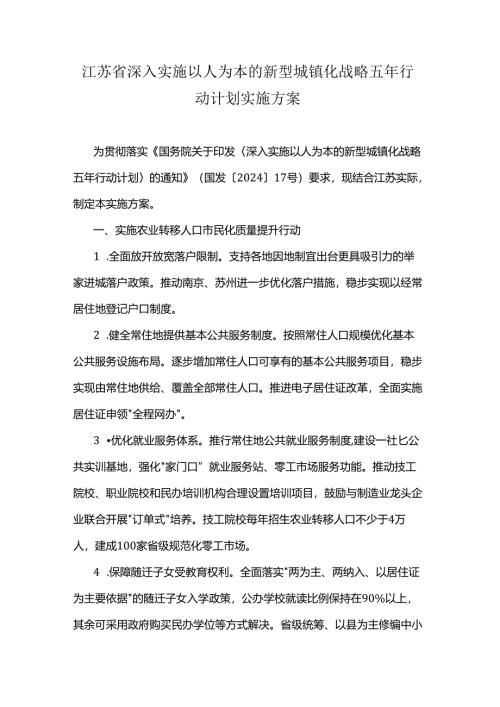 江苏省深入实施以人为本的新型城镇化战略五年行动计划实施方案

为贯彻落实《国务院关于印发〈深入实施以人为本的新型城镇化战略五年行动计划〉的通知》（国发〔2024〕17号）要求，现结合江苏实际，制定本实施方案。

一、实施农业转移人口市民化质量提升行动

1 .全面放开放宽落户限制。支持各地因地制宜出台更具吸引力的举家进城落户政策。推动南京、苏州进一步优化落户措施，稳步实现以经常居住地登记户口制度。

2 .健全常住地提供基本公共服务制度。按照常住人口规模优化基本公共服务设施布局。逐步增加常住人口可享有的基本公共服务项目，稳步实现由常住地供给、覆盖全部常住人口。推进电子居住证改革，全面实施居住证申领"全程网办"。

3 •优化就业服务体系。推行常住地公共就业服务制度,建设一社匕公共实训基地，强化"家门口" 就业服务站、零工市场服务功能。推动技工院校、职业院校和民办培训机构合理设置培训项目，鼓励与制造业龙头企业联合开展"订单式"培养。技工院校每年招生农业转移人口不少于4万人，建成100家省级规范化零工市场。

4 .保障随迁子女受教育权利。全面落实"两为主、两纳入、以居住证为主要依据"的随迁子女入学政策，公办学校就读比例保持在90%以上，其余可采用政府购买民办学位等方式解决。省级统筹、以县为主修编中小